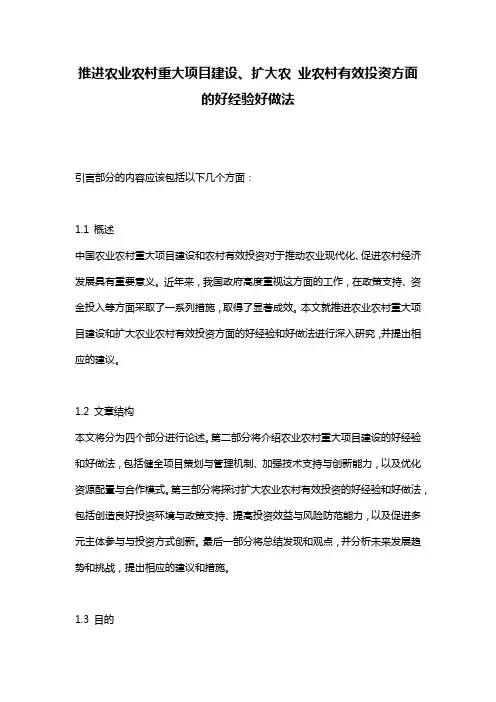 推进农业农村重大项目建设、扩大农 业农村有效投资方面的好经验好做法

引言部分的内容应该包括以下几个方面：

1.1 概述
中国农业农村重大项目建设和农村有效投资对于推动农业现代化、促进农村经济发展具有重要意义。近年来，我国政府高度重视这方面的工作，在政策支持、资金投入等方面采取了一系列措施，取得了显著成效。本文就推进农业农村重大项目建设和扩大农业农村有效投资方面的好经验和好做法进行深入研究，并提出相应的建议。

1.2 文章结构
本文将分为四个部分进行论述。第二部分将介绍农业农村重大项目建设的好经验和好做法，包括健全项目策划与管理机制、加强技术支持与创新能力，以及优化资源配置与合作模式。第三部分将探讨扩大农业农村有效投资的好经验和好做法，包括创造良好投资环境与政策支持、提高投资效益与风险防范能力，以及促进多元主体参与与投资方式创新。最后一部分将总结发现和观点，并分析未来发展趋势和挑战，提出相应的建议和措施。

1.3 目的